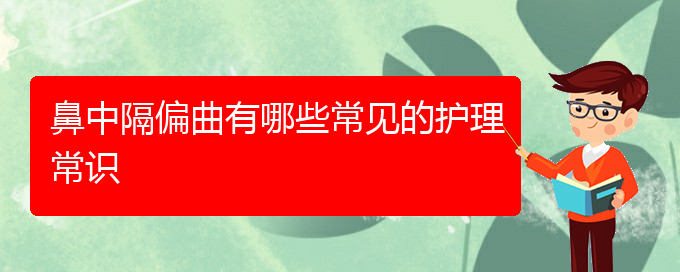 鼻中隔偏曲有哪些常见的护理常识